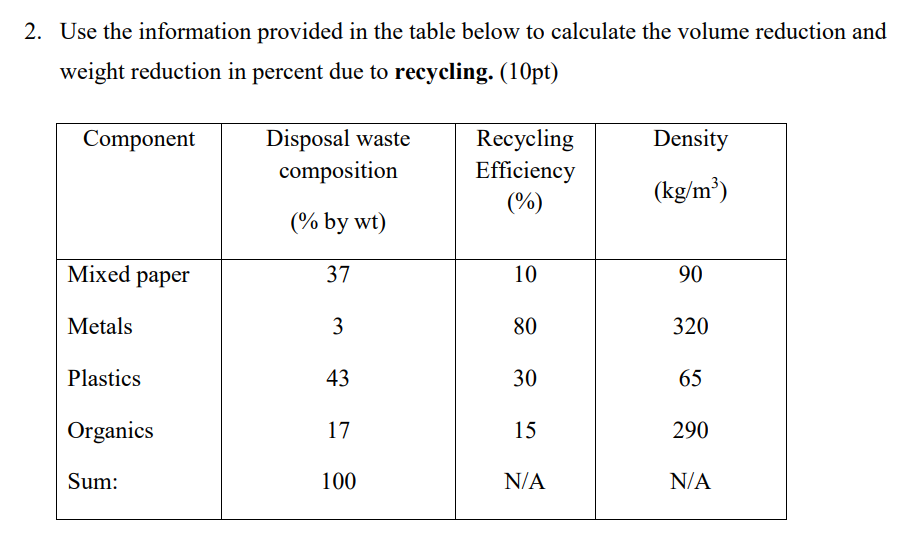 2. Use the information provided in the table below to calculate the volume reduction and weight reduction in percent due to **recycling.** (10pt)

| Component | Disposal waste composition (% by wt) | Recycling Efficiency (%) | Density ($kg/m^3$) |
|---|---|---|---|
| Mixed paper | 37 | 10 | 90 |
| Metals | 3 | 80 | 320 |
| Plastics | 43 | 30 | 65 |
| Organics | 17 | 15 | 290 |
| Sum: | 100 | N/A | N/A |